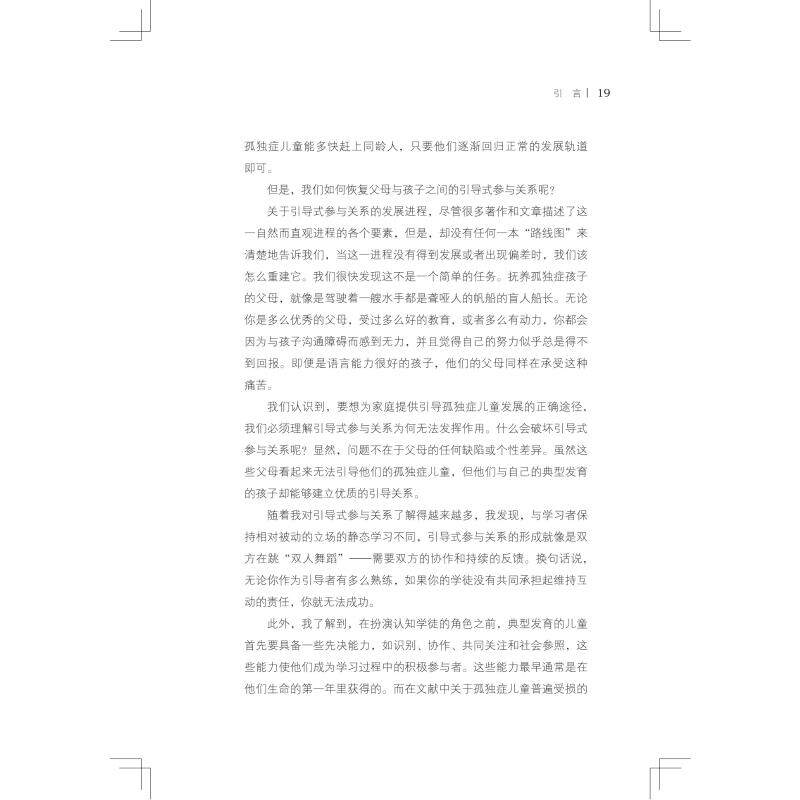 引 言 | 19

孤独症儿童能多快赶上同龄人，只要他们逐渐回归正常的发展轨道即可。

但是，我们如何恢复父母与孩子之间的引导式参与关系呢？

关于引导式参与关系的发展进程，尽管很多著作和文章描述了这一自然而直观进程的各个要素，但是，却没有任何一本“路线图”来清楚地告诉我们，当这一进程没有得到发展或者出现偏差时，我们该怎么重建它。我们很快发现这不是一个简单的任务。抚养孤独症孩子的父母，就像是驾驶着一艘水手都是聋哑人的帆船的盲人船长。无论你是多么优秀的父母，受过多么好的教育，或者多么有动力，你都会因为与孩子沟通障碍而感到无力，并且觉得自己的努力似乎总是得不到回报。即便是语言能力很好的孩子，他们的父母同样在承受这种痛苦。

我们认识到，要想为家庭提供引导孤独症儿童发展的正确途径，我们必须理解引导式参与关系为何无法发挥作用。什么会破坏引导式参与关系呢？显然，问题不在于父母的任何缺陷或个性差异。虽然这些父母看起来无法引导他们的孤独症儿童，但他们与自己的典型发育的孩子却能够建立优质的引导关系。

随着我对引导式参与关系了解得越来越多，我发现，与学习者保持相对被动的立场的静态学习不同，引导式参与关系的形成就像是双方在跳“双人舞蹈”——需要双方的协作和持续的反馈。换句话说，无论你作为引导者有多么熟练，如果你的学徒没有共同承担起维持互动的责任，你就无法成功。

此外，我了解到，在扮演认知学徒的角色之前，典型发育的儿童首先要具备一些先决能力，如识别、协作、共同关注和社会参照，这些能力使他们成为学习过程中的积极参与者。这些能力最早通常是在他们生命的第一年里获得的。而在文献中关于孤独症儿童普遍受损的